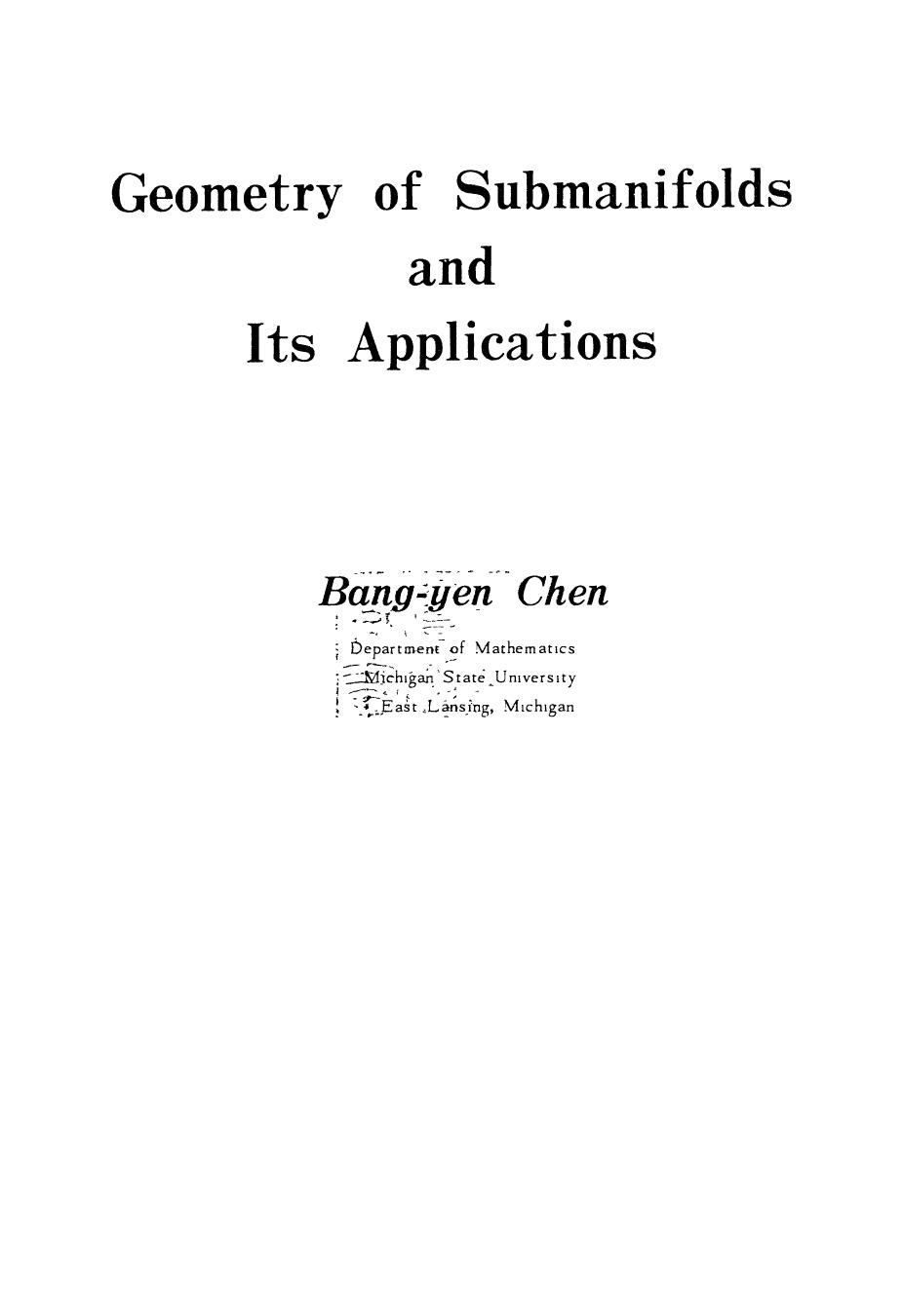 Geometry of Submanifolds
and
Its Applications

Bang-yen Chen
Department of Mathematics
Michigan State University
East Lansing, Michigan